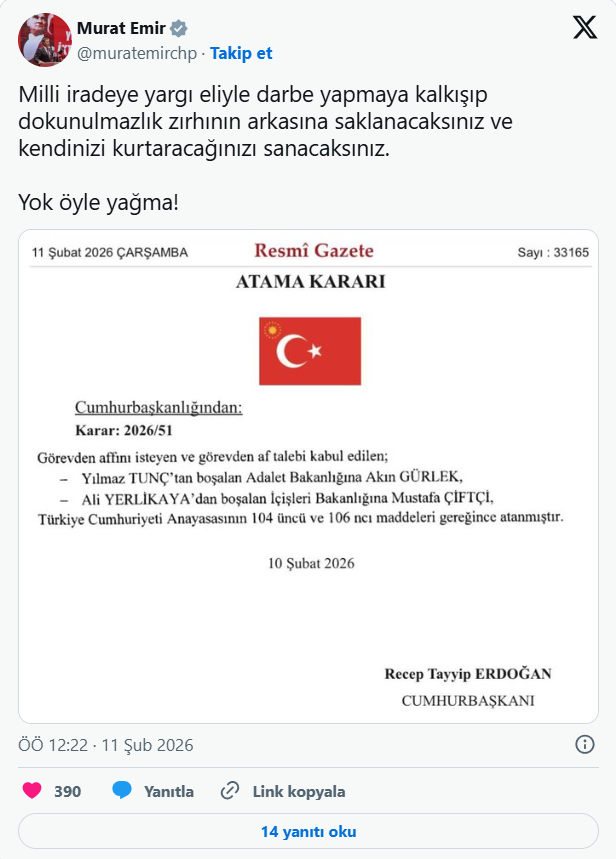 Murat Emir
@muratemirchp · Takip et

Milli iradeye yargı eliyle darbe yapmaya kalkışıp dokunulmazlık zırhının arkasına saklanacaksınız ve kendinizi kurtaracağınızı sanacaksınız.

Yok öyle yağma!

11 Şubat 2026 ÇARŞAMBA Resmî Gazete Sayı : 33165

ATAMA KARARI

Cumhurbaşkanlığından:

Karar: 2026/51

Görevden affını isteyen ve görevden af talebi kabul edilen;
– Yılmaz TUNÇ'tan boşalan Adalet Bakanlığına Akın GÜRLEK,
– Ali YERLİKAYA'dan boşalan İçişleri Bakanlığına Mustafa ÇİFTÇİ,
Türkiye Cumhuriyeti Anayasasının 104 üncü ve 106 ncı maddeleri gereğince atanmıştır.

10 Şubat 2026

Recep Tayyip ERDOĞAN
CUMHURBAŞKANI

ÖÖ 12:22 · 11 Şub 2026

390 Yanıtla Link kopyala

14 yanıtı oku